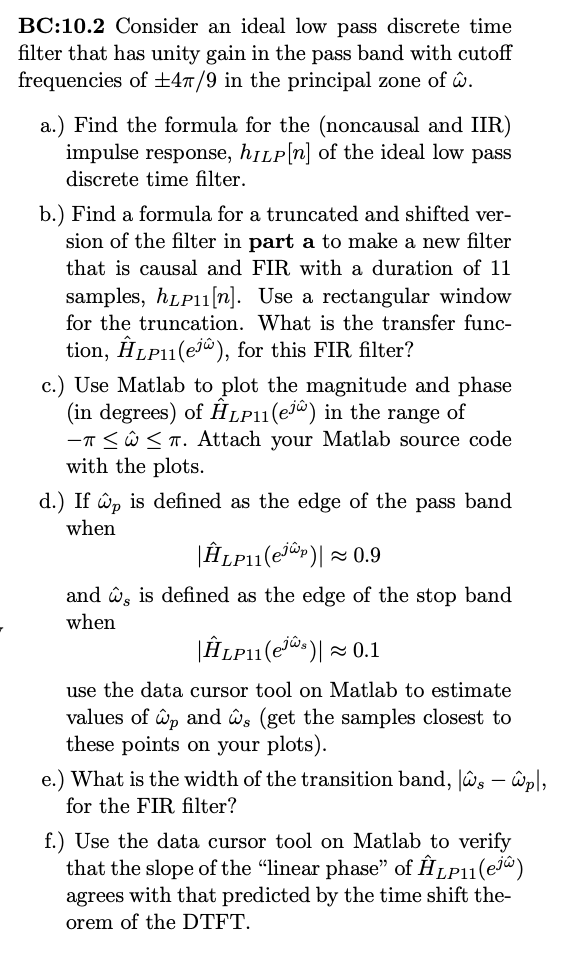 **BC:10.2** Consider an ideal low pass discrete time filter that has unity gain in the pass band with cutoff frequencies of $\pm 4\pi/9$ in the principal zone of $\hat{\omega}$.

a.) Find the formula for the (noncausal and IIR) impulse response, $h_{ILP}[n]$ of the ideal low pass discrete time filter.

b.) Find a formula for a truncated and shifted version of the filter in **part a** to make a new filter that is causal and FIR with a duration of 11 samples, $h_{LP11}[n]$. Use a rectangular window for the truncation. What is the transfer function, $\hat{H}_{LP11}(e^{j\hat{\omega}})$, for this FIR filter?

c.) Use Matlab to plot the magnitude and phase (in degrees) of $\hat{H}_{LP11}(e^{j\hat{\omega}})$ in the range of $-\pi \leq \hat{\omega} \leq \pi$. Attach your Matlab source code with the plots.

d.) If $\hat{\omega}_p$ is defined as the edge of the pass band when

$|\hat{H}_{LP11}(e^{j\hat{\omega}_p})| \approx 0.9$

and $\hat{\omega}_s$ is defined as the edge of the stop band when

$|\hat{H}_{LP11}(e^{j\hat{\omega}_s})| \approx 0.1$

use the data cursor tool on Matlab to estimate values of $\hat{\omega}_p$ and $\hat{\omega}_s$ (get the samples closest to these points on your plots).

e.) What is the width of the transition band, $|\hat{\omega}_s - \hat{\omega}_p|$, for the FIR filter?

f.) Use the data cursor tool on Matlab to verify that the slope of the "linear phase" of $\hat{H}_{LP11}(e^{j\hat{\omega}})$ agrees with that predicted by the time shift theorem of the DTFT.